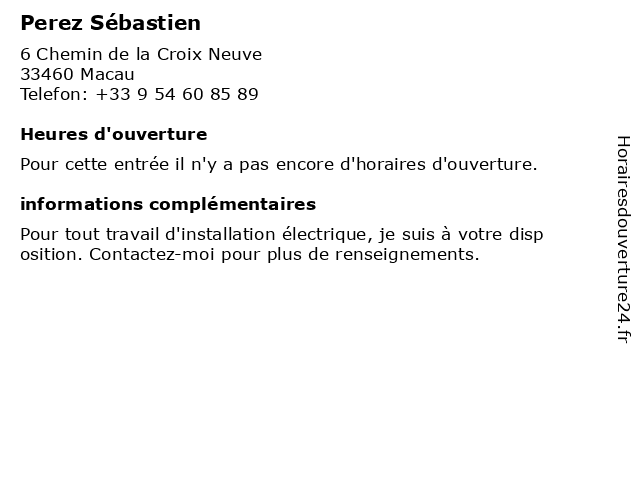 Perez Sébastien

6 Chemin de la Croix Neuve
33460 Macau
Telefon: +33 9 54 60 85 89

Heures d'ouverture

Pour cette entrée il n'y a pas encore d'horaires d'ouverture.

informations complémentaires

Pour tout travail d'installation électrique, je suis à votre disp osition. Contactez-moi pour plus de renseignements.

Horairesdouverture24.fr